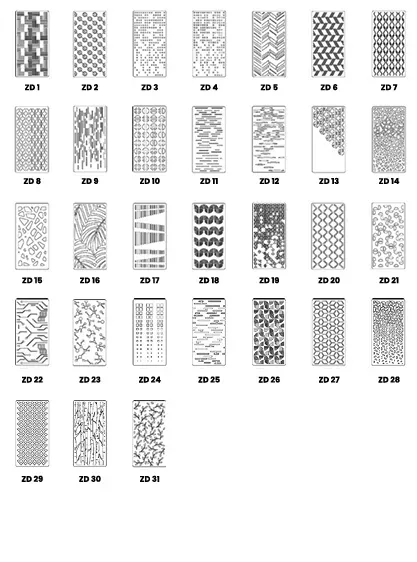 ZD 1 ZD 2 ZD 3 ZD 4 ZD 5 ZD 6 ZD 7

ZD 8 ZD 9 ZD 10 ZD 11 ZD 12 ZD 13 ZD 14

ZD 15 ZD 16 ZD 17 ZD 18 ZD 19 ZD 20 ZD 21

ZD 22 ZD 23 ZD 24 ZD 25 ZD 26 ZD 27 ZD 28

ZD 29 ZD 30 ZD 31